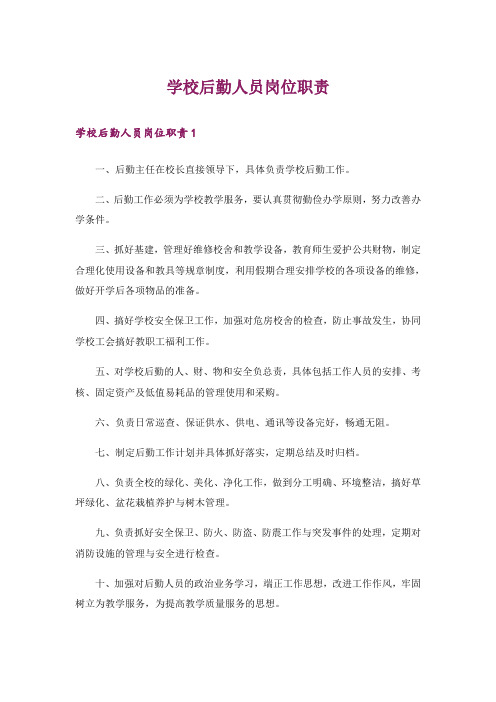 学校后勤人员岗位职责

学校后勤人员岗位职责 1

一、后勤主任在校长直接领导下，具体负责学校后勤工作。

二、后勤工作必须为学校教学服务，要认真贯彻勤俭办学原则，努力改善办学条件。

三、抓好基建，管理好维修校舍和教学设备，教育师生爱护公共财物，制定合理化使用设备和教具等规章制度，利用假期合理安排学校的各项设备的维修，做好开学后各项物品的准备。

四、搞好学校安全保卫工作，加强对危房校舍的检查，防止事故发生，协同学校工会搞好教职工福利工作。

五、对学校后勤的人、财、物和安全负总责，具体包括工作人员的安排、考核、固定资产及低值易耗品的管理使用和采购。

六、负责日常巡查、保证供水、供电、通讯等设备完好，畅通无阻。

七、制定后勤工作计划并具体抓好落实，定期总结及时归档。

八、负责全校的绿化、美化、净化工作，做到分工明确、环境整洁，搞好草坪绿化、盆花栽植养护与树木管理。

九、负责抓好安全保卫、防火、防盗、防震工作与突发事件的处理，定期对消防设施的管理与安全进行检查。

十、加强对后勤人员的政治业务学习，端正工作思想，改进工作作风，牢固树立为教学服务，为提高教学质量服务的思想。